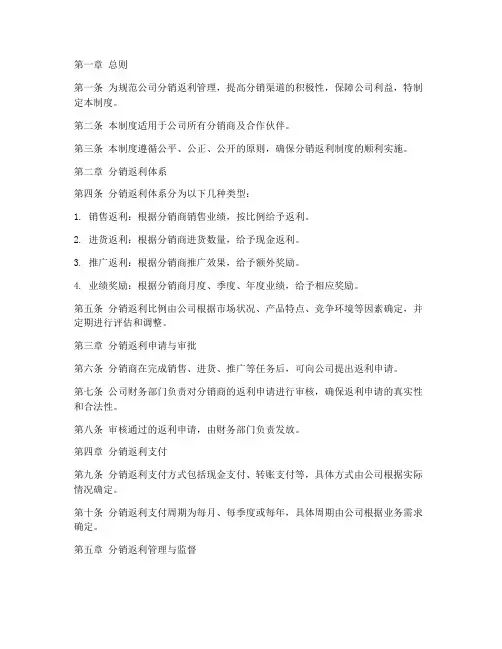 第一章 总则

第一条 为规范公司分销返利管理，提高分销渠道的积极性，保障公司利益，特制定本制度。

第二条 本制度适用于公司所有分销商及合作伙伴。

第三条 本制度遵循公平、公正、公开的原则，确保分销返利制度的顺利实施。

第二章 分销返利体系

第四条 分销返利体系分为以下几种类型：

1. 销售返利：根据分销商销售业绩，按比例给予返利。

2. 进货返利：根据分销商进货数量，给予现金返利。

3. 推广返利：根据分销商推广效果，给予额外奖励。

4. 业绩奖励：根据分销商月度、季度、年度业绩，给予相应奖励。

第五条 分销返利比例由公司根据市场状况、产品特点、竞争环境等因素确定，并定期进行评估和调整。

第三章 分销返利申请与审批

第六条 分销商在完成销售、进货、推广等任务后，可向公司提出返利申请。

第七条 公司财务部门负责对分销商的返利申请进行审核，确保返利申请的真实性和合法性。

第八条 审核通过的返利申请，由财务部门负责发放。

第四章 分销返利支付

第九条 分销返利支付方式包括现金支付、转账支付等，具体方式由公司根据实际情况确定。

第十条 分销返利支付周期为每月、每季度或每年，具体周期由公司根据业务需求确定。

第五章 分销返利管理与监督